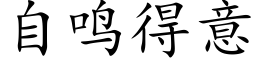 自鸣得意